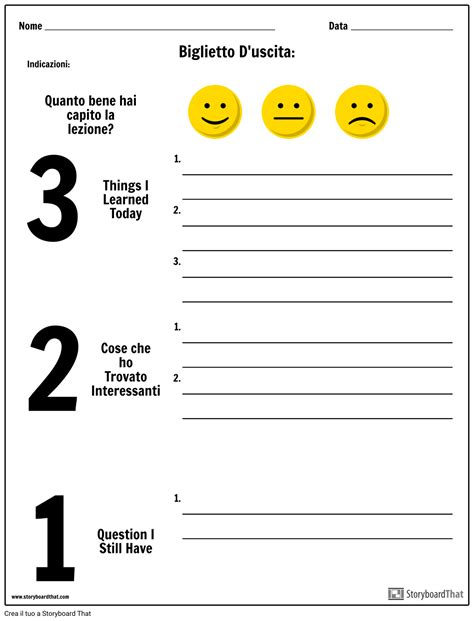 Nome ______________________ Data ______________

Biglietto D'uscita:

Indicazioni:

Quanto bene hai capito la lezione?

3

Things I Learned Today

1.

2.

3.

2

Cose che ho Trovato Interessanti

1.

2.

1

Question I Still Have

1.

www.storyboardthat.com

StoryboardThat

Crea il tuo a Storyboard That